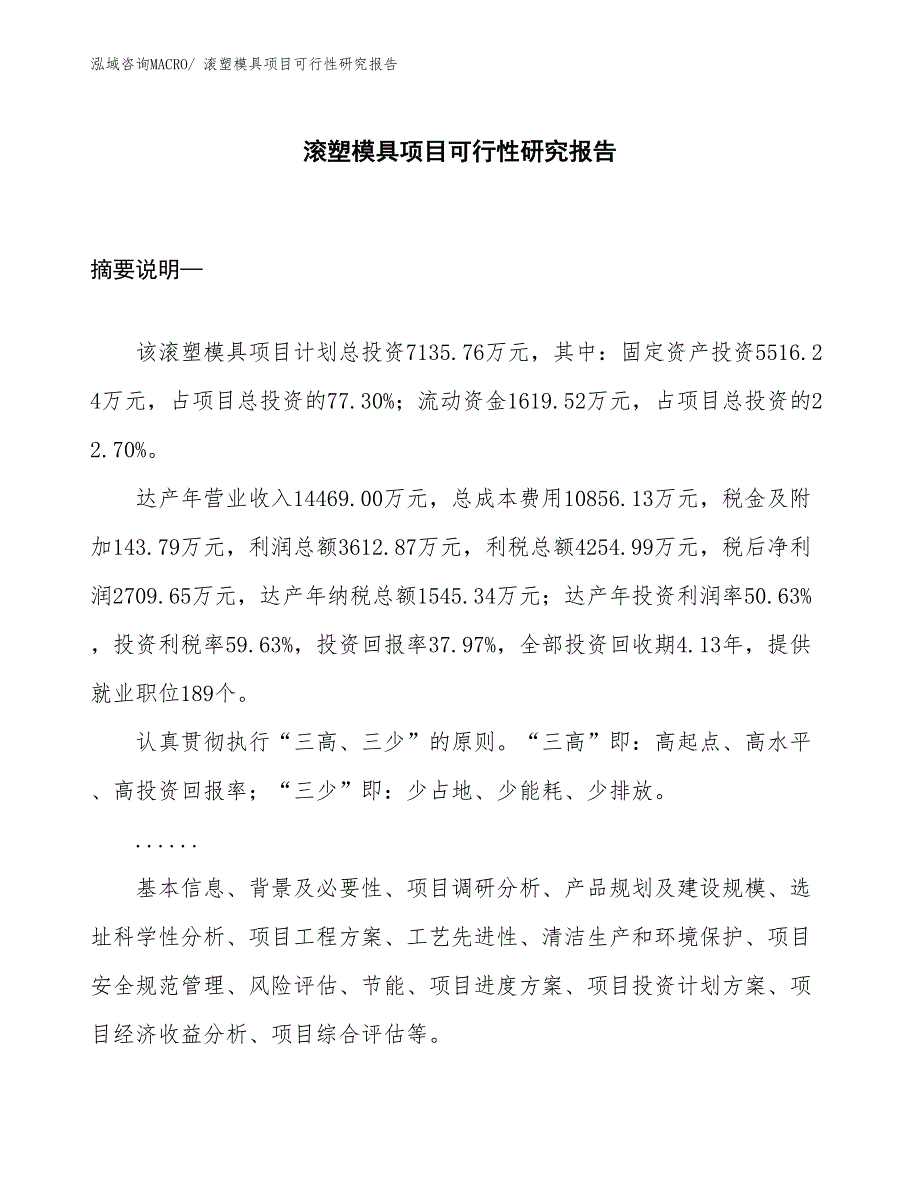 泓域咨询MACRO/ 滚塑模具项目可行性研究报告

滚塑模具项目可行性研究报告

摘要说明—

该滚塑模具项目计划总投资7135.76万元，其中：固定资产投资5516.24万元，占项目总投资的77.30%；流动资金1619.52万元，占项目总投资的22.70%。

达产年营业收入14469.00万元，总成本费用10856.13万元，税金及附加143.79万元，利润总额3612.87万元，利税总额4254.99万元，税后净利润2709.65万元，达产年纳税总额1545.34万元；达产年投资利润率50.63%，投资利税率59.63%，投资回报率37.97%，全部投资回收期4.13年，提供就业职位189个。

认真贯彻执行“三高、三少”的原则。“三高”即：高起点、高水平、高投资回报率；“三少”即：少占地、少能耗、少排放。

......

基本信息、背景及必要性、项目调研分析、产品规划及建设规模、选址科学性分析、项目工程方案、工艺先进性、清洁生产和环境保护、项目安全规范管理、风险评估、节能、项目进度方案、项目投资计划方案、项目经济收益分析、项目综合评估等。